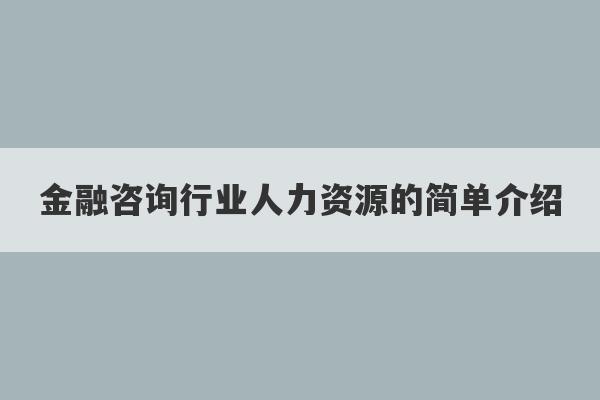 金融咨询行业人力资源的简单介绍